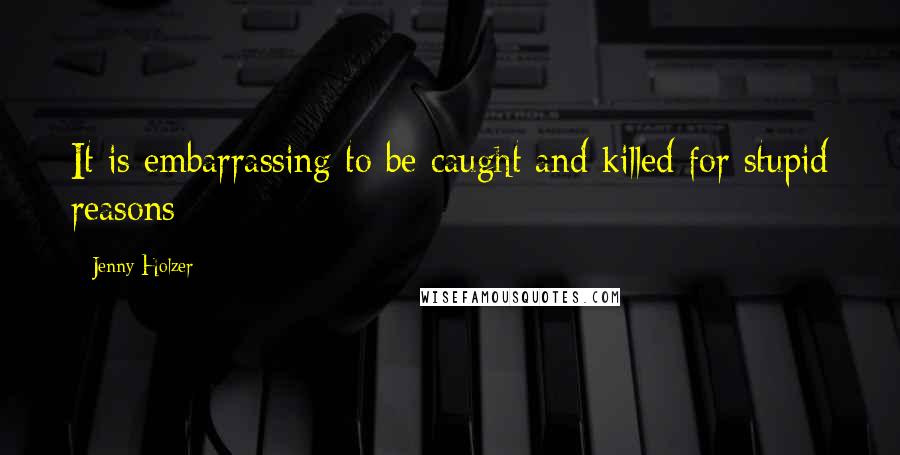 It is embarrassing to be caught and killed for stupid reasons

Jenny Holzer

WISEFAMOUSQUOTES.COM